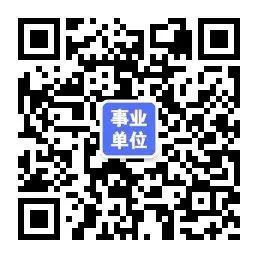 事业
单位